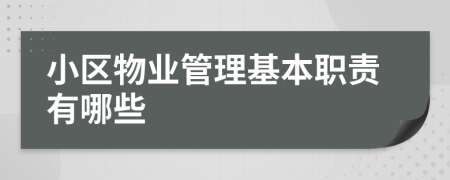 小区物业管理基本职责有哪些